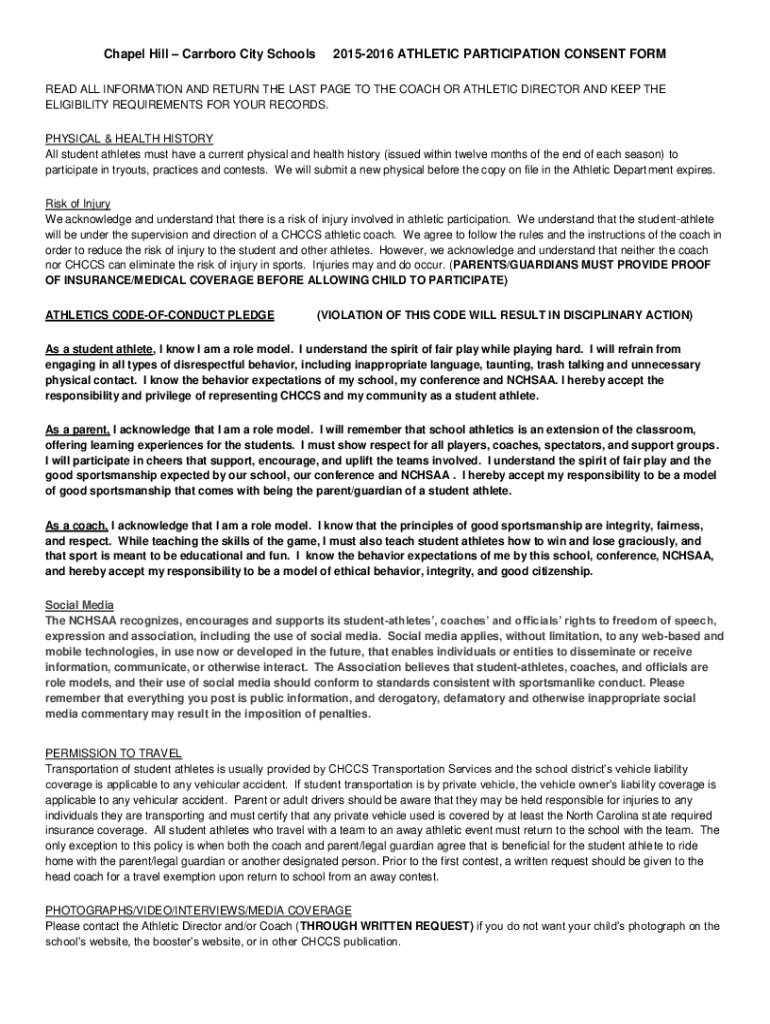 Chapel Hill – Carrboro City Schools 2015-2016 ATHLETIC PARTICIPATION CONSENT FORM

READ ALL INFORMATION AND RETURN THE LAST PAGE TO THE COACH OR ATHLETIC DIRECTOR AND KEEP THE ELIGIBILITY REQUIREMENTS FOR YOUR RECORDS.

PHYSICAL & HEALTH HISTORY
All student athletes must have a current physical and health history (issued within twelve months of the end of each season) to participate in tryouts, practices and contests. We will submit a new physical before the copy on file in the Athletic Department expires.

Risk of Injury
We acknowledge and understand that there is a risk of injury involved in athletic participation. We understand that the student-athlete will be under the supervision and direction of a CHCCS athletic coach. We agree to follow the rules and the instructions of the coach in order to reduce the risk of injury to the student and other athletes. However, we acknowledge and understand that neither the coach nor CHCCS can eliminate the risk of injury in sports. Injuries may and do occur. (PARENTS/GUARDIANS MUST PROVIDE PROOF OF INSURANCE/MEDICAL COVERAGE BEFORE ALLOWING CHILD TO PARTICIPATE)

ATHLETICS CODE-OF-CONDUCT PLEDGE (VIOLATION OF THIS CODE WILL RESULT IN DISCIPLINARY ACTION)

As a student athlete, I know I am a role model. I understand the spirit of fair play while playing hard. I will refrain from engaging in all types of disrespectful behavior, including inappropriate language, taunting, trash talking and unnecessary physical contact. I know the behavior expectations of my school, my conference and NCHSAA. I hereby accept the responsibility and privilege of representing CHCCS and my community as a student athlete.

As a parent, I acknowledge that I am a role model. I will remember that school athletics is an extension of the classroom, offering learning experiences for the students. I must show respect for all players, coaches, spectators, and support groups. I will participate in cheers that support, encourage, and uplift the teams involved. I understand the spirit of fair play and the good sportsmanship expected by our school, our conference and NCHSAA . I hereby accept my responsibility to be a model of good sportsmanship that comes with being the parent/guardian of a student athlete.

As a coach, I acknowledge that I am a role model. I know that the principles of good sportsmanship are integrity, fairness, and respect. While teaching the skills of the game, I must also teach student athletes how to win and lose graciously, and that sport is meant to be educational and fun. I know the behavior expectations of me by this school, conference, NCHSAA, and hereby accept my responsibility to be a model of ethical behavior, integrity, and good citizenship.

Social Media
The NCHSAA recognizes, encourages and supports its student-athletes', coaches' and officials' rights to freedom of speech, expression and association, including the use of social media. Social media applies, without limitation, to any web-based and mobile technologies, in use now or developed in the future, that enables individuals or entities to disseminate or receive information, communicate, or otherwise interact. The Association believes that student-athletes, coaches, and officials are role models, and their use of social media should conform to standards consistent with sportsmanlike conduct. Please remember that everything you post is public information, and derogatory, defamatory and otherwise inappropriate social media commentary may result in the imposition of penalties.

PERMISSION TO TRAVEL
Transportation of student athletes is usually provided by CHCCS Transportation Services and the school district's vehicle liability coverage is applicable to any vehicular accident. If student transportation is by private vehicle, the vehicle owner's liability coverage is applicable to any vehicular accident. Parent or adult drivers should be aware that they may be held responsible for injuries to any individuals they are transporting and must certify that any private vehicle used is covered by at least the North Carolina state required insurance coverage. All student athletes who travel with a team to an away athletic event must return to the school with the team. The only exception to this policy is when both the coach and parent/legal guardian agree that is beneficial for the student athlete to ride home with the parent/legal guardian or another designated person. Prior to the first contest, a written request should be given to the head coach for a travel exemption upon return to school from an away contest.

PHOTOGRAPHS/VIDEO/INTERVIEWS/MEDIA COVERAGE
Please contact the Athletic Director and/or Coach (THROUGH WRITTEN REQUEST) if you do not want your child's photograph on the school's website, the booster's website, or in other CHCCS publication.